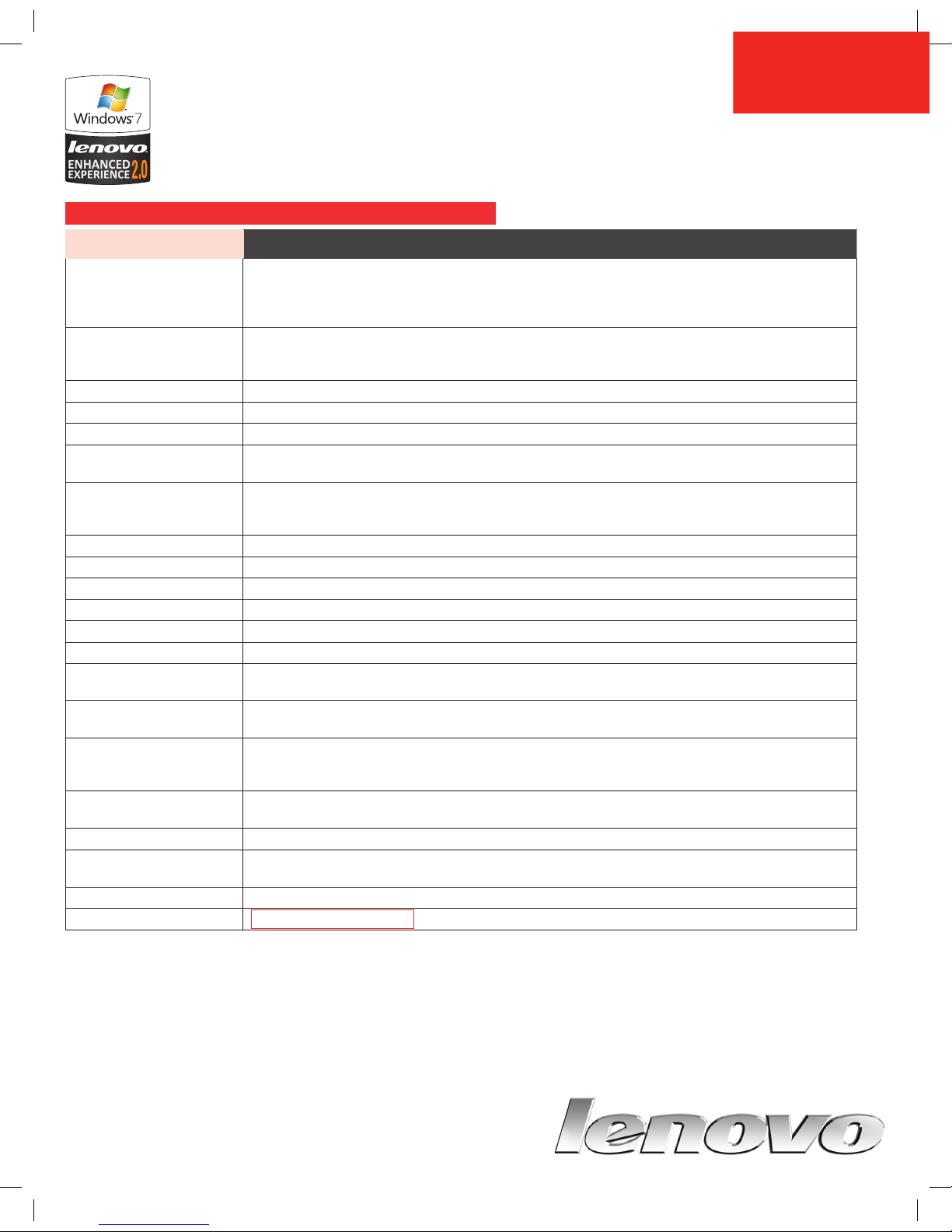 Windows 7

lenovo
ENHANCED EXPERIENCE 2.0

lenovo